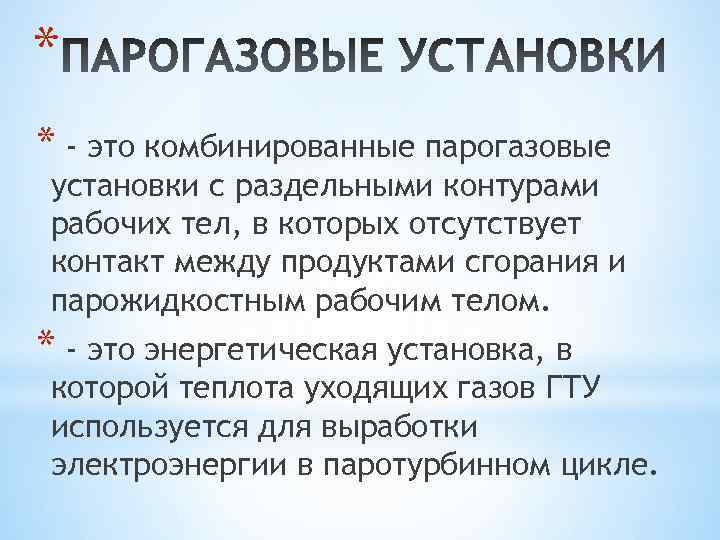 *ПАРОГАЗОВЫЕ УСТАНОВКИ

* - это комбинированные парогазовые установки с раздельными контурами рабочих тел, в которых отсутствует контакт между продуктами сгорания и парожидкостным рабочим телом.

* - это энергетическая установка, в которой теплота уходящих газов ГТУ используется для выработки электроэнергии в паротурбинном цикле.